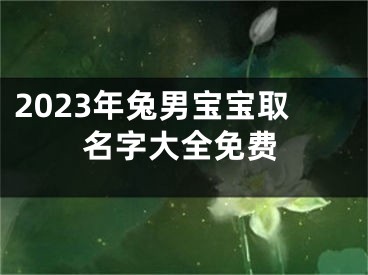 2023年兔男宝宝取名字大全免费